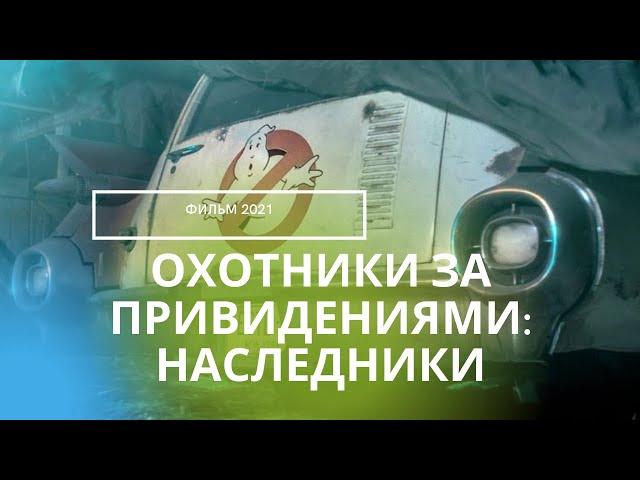 ФИЛЬМ 2021

ОХОТНИКИ ЗА ПРИВИДЕНИЯМИ: НАСЛЕДНИКИ